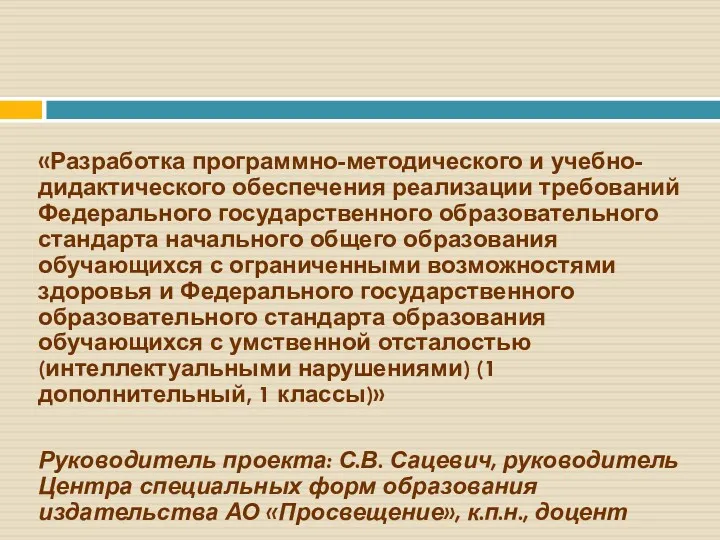 «Разработка программно-методического и учебно-дидактического обеспечения реализации требований Федерального государственного образовательного стандарта начального общего образования обучающихся с ограниченными возможностями здоровья и Федерального государственного образовательного стандарта образования обучающихся с умственной отсталостью (интеллектуальными нарушениями) (1 дополнительный, 1 классы)»

Руководитель проекта: С.В. Сацевич, руководитель Центра специальных форм образования издательства АО «Просвещение», к.п.н., доцент